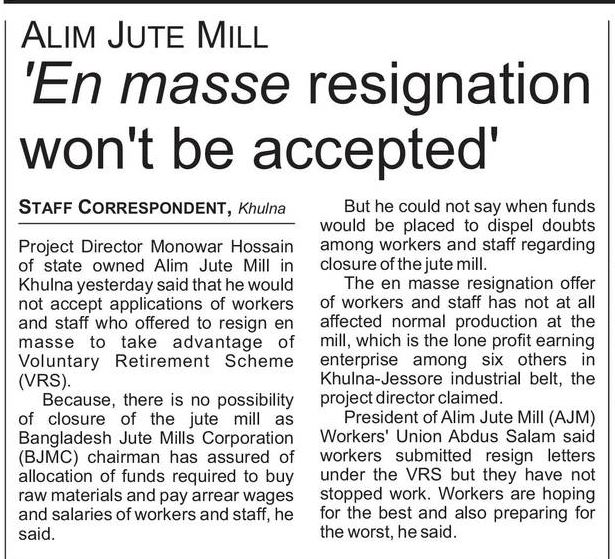 ALIM JUTE MILL

'En masse resignation won't be accepted'

STAFF CORRESPONDENT, Khulna

Project Director Monowar Hossain of state owned Alim Jute Mill in Khulna yesterday said that he would not accept applications of workers and staff who offered to resign en masse to take advantage of Voluntary Retirement Scheme (VRS).

Because, there is no possibility of closure of the jute mill as Bangladesh Jute Mills Corporation (BJMC) chairman has assured of allocation of funds required to buy raw materials and pay arrear wages and salaries of workers and staff, he said.

But he could not say when funds would be placed to dispel doubts among workers and staff regarding closure of the jute mill.

The en masse resignation offer of workers and staff has not at all affected normal production at the mill, which is the lone profit earning enterprise among six others in Khulna-Jessore industrial belt, the project director claimed.

President of Alim Jute Mill (AJM) Workers' Union Abdus Salam said workers submitted resign letters under the VRS but they have not stopped work. Workers are hoping for the best and also preparing for the worst, he said.